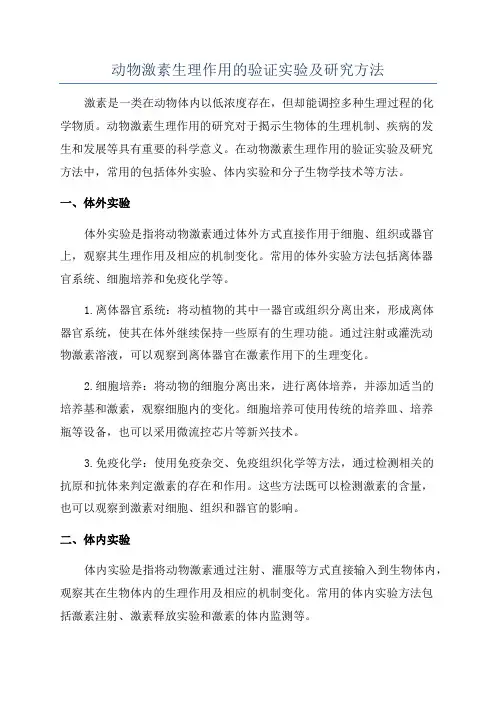 动物激素生理作用的验证实验及研究方法

激素是一类在动物体内以低浓度存在，但却能调控多种生理过程的化学物质。动物激素生理作用的研究对于揭示生物体的生理机制、疾病的发生和发展等具有重要的科学意义。在动物激素生理作用的验证实验及研究方法中，常用的包括体外实验、体内实验和分子生物学技术等方法。

一、体外实验

体外实验是指将动物激素通过体外方式直接作用于细胞、组织或器官上，观察其生理作用及相应的机制变化。常用的体外实验方法包括离体器官系统、细胞培养和免疫化学等。

1.离体器官系统：将动植物的其中一器官或组织分离出来，形成离体器官系统，使其在体外继续保持一些原有的生理功能。通过注射或灌洗动物激素溶液，可以观察到离体器官在激素作用下的生理变化。

2.细胞培养：将动物的细胞分离出来，进行离体培养，并添加适当的培养基和激素，观察细胞内的变化。细胞培养可使用传统的培养皿、培养瓶等设备，也可以采用微流控芯片等新兴技术。

3.免疫化学：使用免疫杂交、免疫组织化学等方法，通过检测相关的抗原和抗体来判定激素的存在和作用。这些方法既可以检测激素的含量，也可以观察到激素对细胞、组织和器官的影响。

二、体内实验

体内实验是指将动物激素通过注射、灌服等方式直接输入到生物体内，观察其在生物体内的生理作用及相应的机制变化。常用的体内实验方法包括激素注射、激素释放实验和激素的体内监测等。